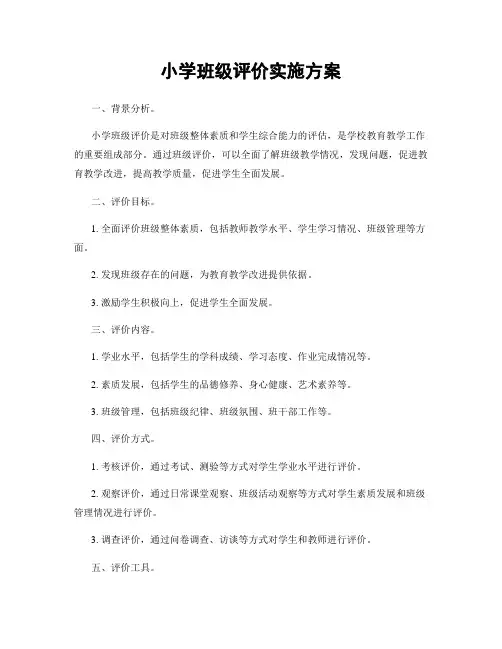 小学班级评价实施方案

一、背景分析。

小学班级评价是对班级整体素质和学生综合能力的评估，是学校教育教学工作的重要组成部分。通过班级评价，可以全面了解班级教学情况，发现问题，促进教育教学改进，提高教学质量，促进学生全面发展。

二、评价目标。

1. 全面评价班级整体素质，包括教师教学水平、学生学习情况、班级管理等方面。

2. 发现班级存在的问题，为教育教学改进提供依据。

3. 激励学生积极向上，促进学生全面发展。

三、评价内容。

1. 学业水平，包括学生的学科成绩、学习态度、作业完成情况等。

2. 素质发展，包括学生的品德修养、身心健康、艺术素养等。

3. 班级管理，包括班级纪律、班级氛围、班干部工作等。

四、评价方式。

1. 考核评价，通过考试、测验等方式对学生学业水平进行评价。

2. 观察评价，通过日常课堂观察、班级活动观察等方式对学生素质发展和班级管理情况进行评价。

3. 调查评价，通过问卷调查、访谈等方式对学生和教师进行评价。

五、评价工具。